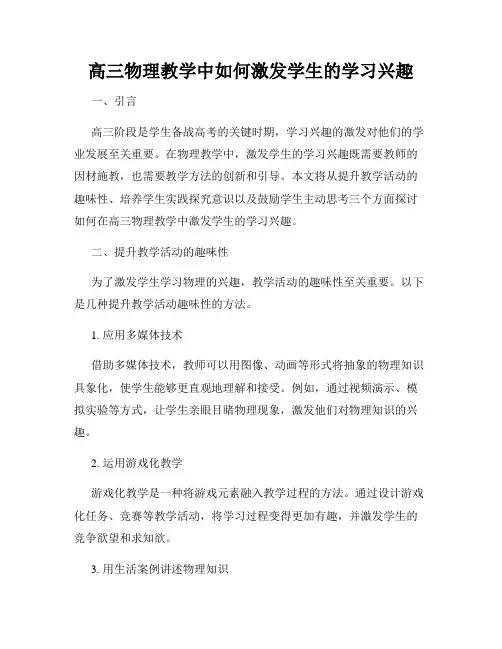 高三物理教学中如何激发学生的学习兴趣

一、引言

高三阶段是学生备战高考的关键时期，学习兴趣的激发对他们的学业发展至关重要。在物理教学中，激发学生的学习兴趣既需要教师的因材施教，也需要教学方法的创新和引导。本文将从提升教学活动的趣味性、培养学生实践探究意识以及鼓励学生主动思考三个方面探讨如何在高三物理教学中激发学生的学习兴趣。

二、提升教学活动的趣味性

为了激发学生学习物理的兴趣，教学活动的趣味性至关重要。以下是几种提升教学活动趣味性的方法。

1. 应用多媒体技术

借助多媒体技术，教师可以用图像、动画等形式将抽象的物理知识具象化，使学生能够更直观地理解和接受。例如，通过视频演示、模拟实验等方式，让学生亲眼目睹物理现象，激发他们对物理知识的兴趣。

2. 运用游戏化教学

游戏化教学是一种将游戏元素融入教学过程的方法。通过设计游戏化任务、竞赛等教学活动，将学习过程变得更加有趣，并激发学生的竞争欲望和求知欲。

3. 用生活案例讲述物理知识